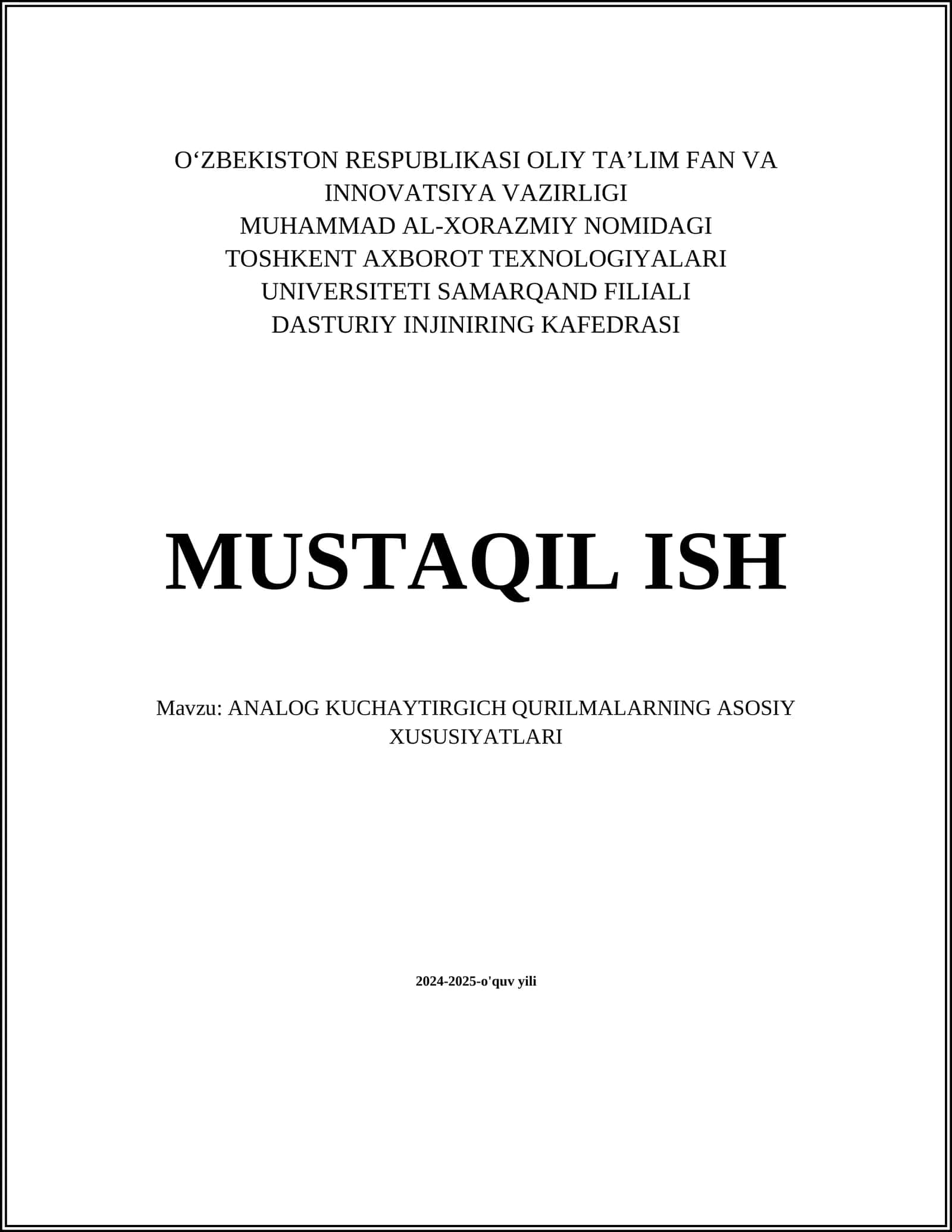 O‘ZBEKISTON RESPUBLIKASI OLIY TA’LIM FAN VA INNOVATSIYA VAZIRLIGI
MUHAMMAD AL-XORAZMIY NOMIDAGI TOSHKENT AXBOROT TEXNOLOGIYALARI UNIVERSITETI SAMARQAND FILIALI
DASTURIY INJINIRING KAFEDRASI

MUSTAQIL ISH

Mavzu: ANALOG KUCHAYTIRGICH QURILMALARNING ASOSIY XUSUSIYATLARI

2024-2025-o'quv yili